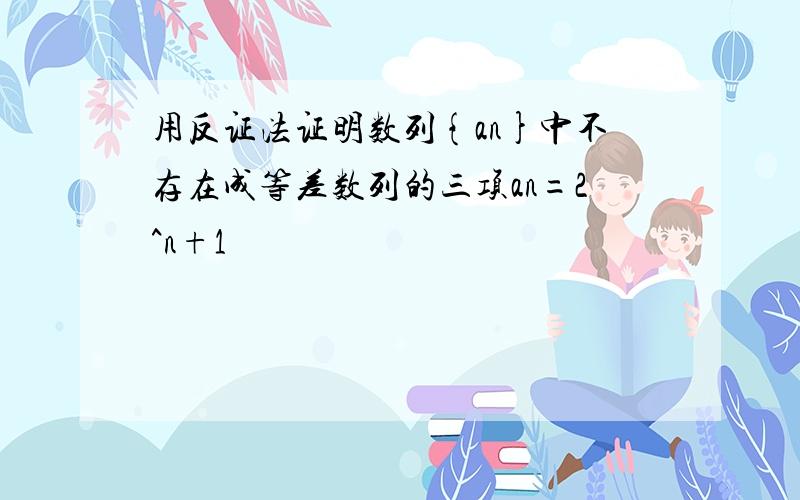 用反证法证明数列{an}中不存在成等差数列的三项an=2^n+1